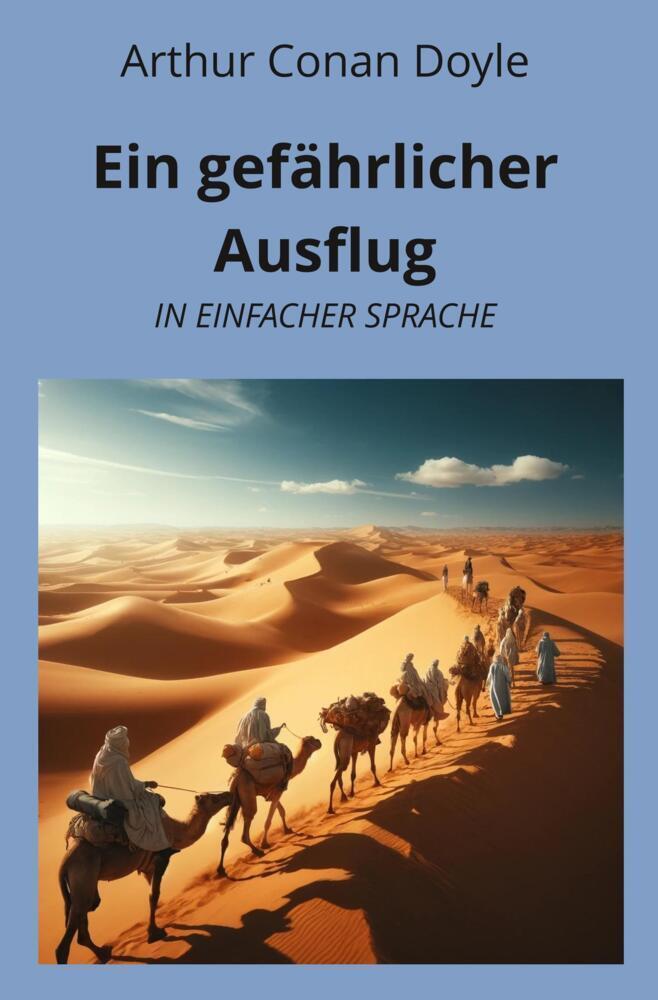 Arthur Conan Doyle

Ein gefährlicher Ausflug

IN EINFACHER SPRACHE